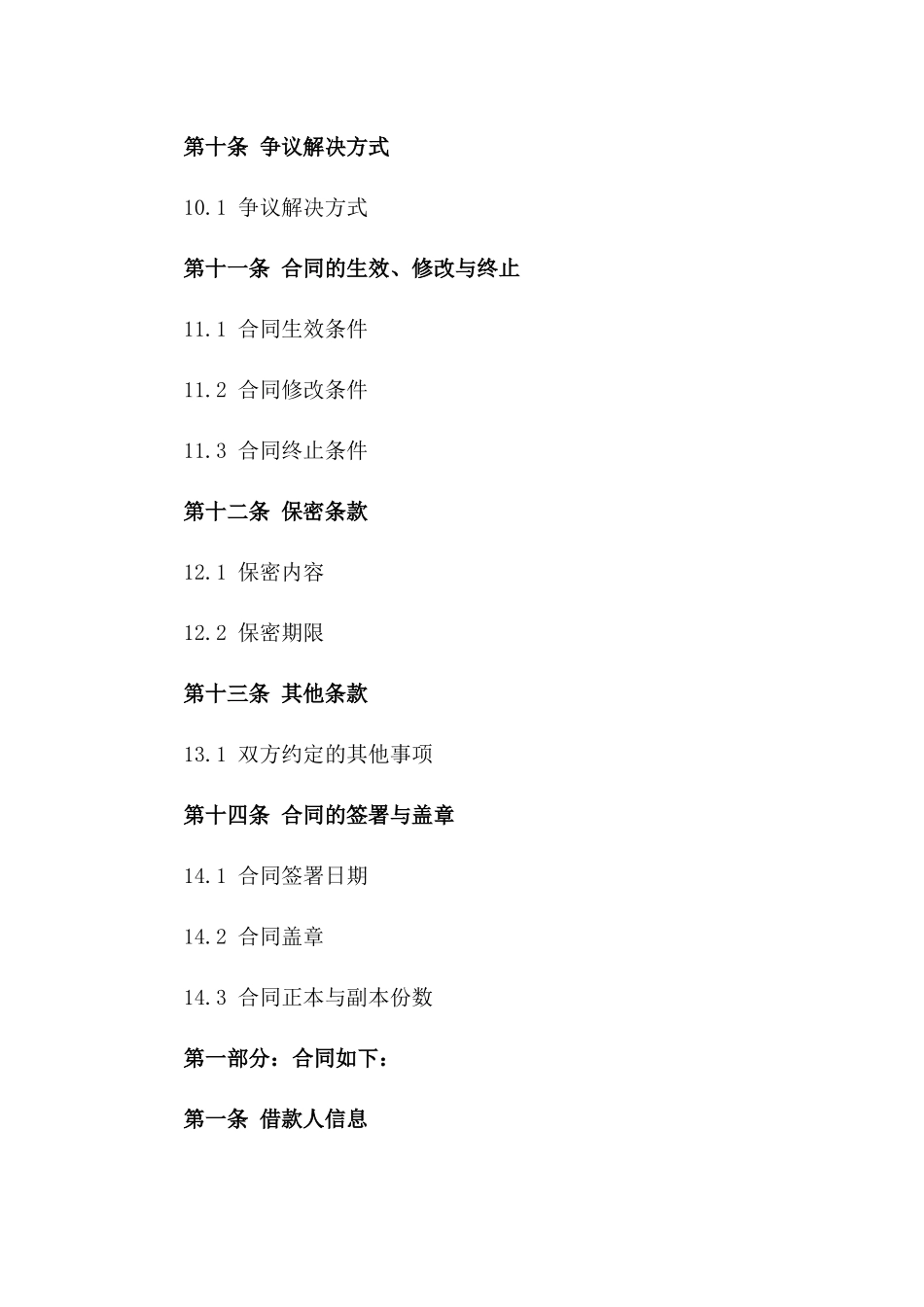 第十条 争议解决方式

10.1 争议解决方式

第十一条 合同的生效、修改与终止

11.1 合同生效条件

11.2 合同修改条件

11.3 合同终止条件

第十二条 保密条款

12.1 保密内容

12.2 保密期限

第十三条 其他条款

13.1 双方约定的其他事项

第十四条 合同的签署与盖章

14.1 合同签署日期

14.2 合同盖章

14.3 合同正本与副本份数

第一部分：合同如下：

第一条 借款人信息